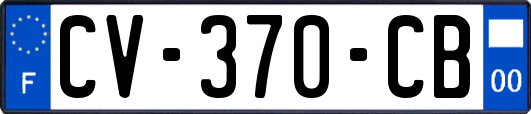 F

CV-370-CB

00